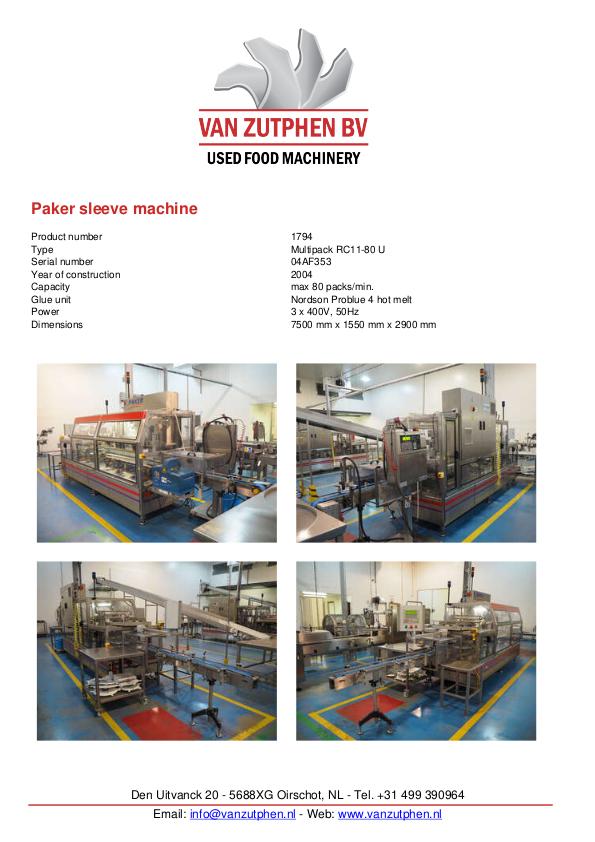 VAN ZUTPHEN BV
USED FOOD MACHINERY

Paker sleeve machine

Product number
1794
Type
Multipack RC11-80 U
Serial number
04AF353
Year of construction
2004
Capacity
max 80 packs/min.
Glue unit
Nordson Problue 4 hot melt
Power
3 x 400V, 50Hz
Dimensions
7500 mm x 1550 mm x 2900 mm

Den Uitvanck 20 - 5688XG Oirschot, NL - Tel. +31 499 390964
Email: info@vanzutphen.nl - Web: www.vanzutphen.nl